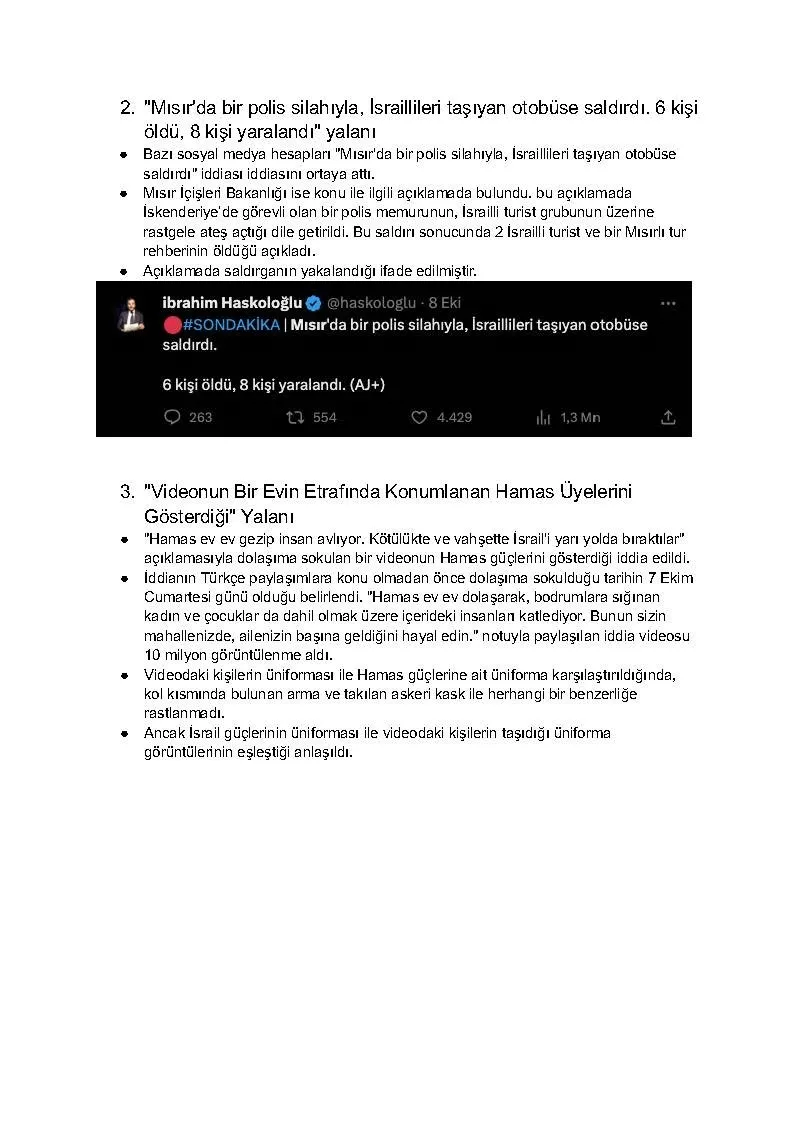 2. "Mısır'da bir polis silahıyla, İsraillileri taşıyan otobüse saldırdı. 6 kişi öldü, 8 kişi yaralandı" yalanı

• Bazı sosyal medya hesapları "Mısır'da bir polis silahıyla, İsraillileri taşıyan otobüse saldırdı" iddiası iddiasını ortaya attı.
• Mısır İçişleri Bakanlığı ise konu ile ilgili açıklamada bulundu. bu açıklamada İskenderiye'de görevli olan bir polis memurunun, İsrailli turist grubunun üzerine rastgele ateş açtığı dile getirildi. Bu saldırı sonucunda 2 İsrailli turist ve bir Mısırlı tur rehberinin öldüğü açıkladı.
• Açıklamada saldırganın yakalandığı ifade edilmiştir.

ibrahim Haskoloğlu @haskologlu · 8 Eki
#SONDAKİKA | Mısır'da bir polis silahıyla, İsraillileri taşıyan otobüse saldırdı.

6 kişi öldü, 8 kişi yaralandı. (AJ+)

263 554 4.429 1,3 Mn

3. "Videonun Bir Evin Etrafında Konumlanan Hamas Üyelerini Gösterdiği" Yalanı

• "Hamas ev ev gezip insan avlıyor. Kötülükte ve vahşette İsrail'i yarı yolda bıraktılar" açıklamasıyla dolaşıma sokulan bir videonun Hamas güçlerini gösterdiği iddia edildi.
• İddianın Türkçe paylaşımlara konu olmadan önce dolaşıma sokulduğu tarihin 7 Ekim Cumartesi günü olduğu belirlendi. "Hamas ev ev dolaşarak, bodrumlara sığınan kadın ve çocuklar da dahil olmak üzere içerideki insanları katlediyor. Bunun sizin mahallenizde, ailenizin başına geldiğini hayal edin." notuyla paylaşılan iddia videosu 10 milyon görüntülenme aldı.
• Videodaki kişilerin üniforması ile Hamas güçlerine ait üniforma karşılaştırıldığında, kol kısmında bulunan arma ve takılan askeri kask ile herhangi bir benzerliğe rastlanmadı.
• Ancak İsrail güçlerinin üniforması ile videodaki kişilerin taşıdığı üniforma görüntülerinin eşleştiği anlaşıldı.